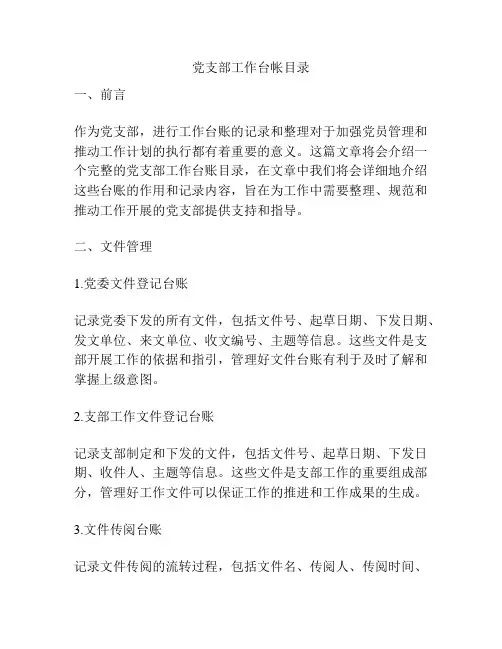 党支部工作台帐目录

一、前言

作为党支部，进行工作台账的记录和整理对于加强党员管理和推动工作计划的执行都有着重要的意义。这篇文章将会介绍一个完整的党支部工作台账目录，在文章中我们将会详细地介绍这些台账的作用和记录内容，旨在为工作中需要整理、规范和推动工作开展的党支部提供支持和指导。

二、文件管理

1.党委文件登记台账

记录党委下发的所有文件，包括文件号、起草日期、下发日期、发文单位、来文单位、收文编号、主题等信息。这些文件是支部开展工作的依据和指引，管理好文件台账有利于及时了解和掌握上级意图。

2.支部工作文件登记台账

记录支部制定和下发的文件，包括文件号、起草日期、下发日期、收件人、主题等信息。这些文件是支部工作的重要组成部分，管理好工作文件可以保证工作的推进和工作成果的生成。

3.文件传阅台账

记录文件传阅的流转过程，包括文件名、传阅人、传阅时间、